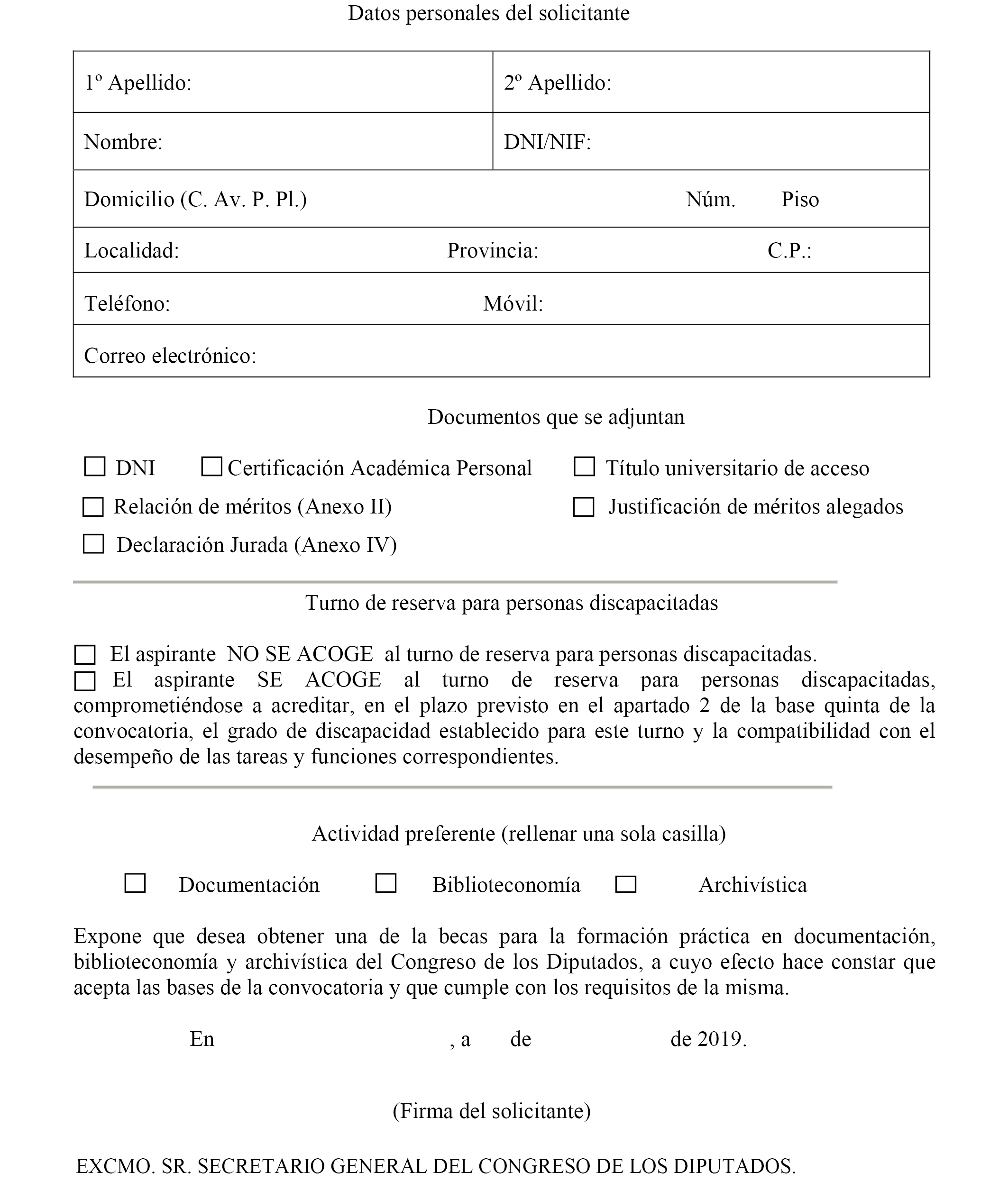 Datos personales del solicitante

| 1º Apellido: | 2º Apellido: |
|---|---|
| Nombre: | DNI/NIF: |
| Domicilio (C. Av. P. Pl.) Núm. Piso | |
| Localidad: Provincia: C.P.: | |
| Teléfono: Móvil: | |
| Correo electrónico: | |

Documentos que se adjuntan

☐ DNI ☐ Certificación Académica Personal ☐ Título universitario de acceso
☐ Relación de méritos (Anexo II) ☐ Justificación de méritos alegados
☐ Declaración Jurada (Anexo IV)

Turno de reserva para personas discapacitadas

☐ El aspirante NO SE ACOGE al turno de reserva para personas discapacitadas.
☐ El aspirante SE ACOGE al turno de reserva para personas discapacitadas, comprometiéndose a acreditar, en el plazo previsto en el apartado 2 de la base quinta de la convocatoria, el grado de discapacidad establecido para este turno y la compatibilidad con el desempeño de las tareas y funciones correspondientes.

Actividad preferente (rellenar una sola casilla)

☐ Documentación ☐ Biblioteconomía ☐ Archivística

Expone que desea obtener una de la becas para la formación práctica en documentación, biblioteconomía y archivística del Congreso de los Diputados, a cuyo efecto hace constar que acepta las bases de la convocatoria y que cumple con los requisitos de la misma.

En , a de de 2019.

(Firma del solicitante)

EXCMO. SR. SECRETARIO GENERAL DEL CONGRESO DE LOS DIPUTADOS.